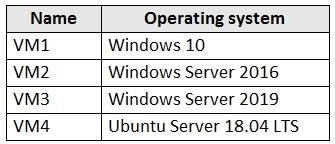 | Name | Operating system |
|---|---|
| VM1 | Windows 10 |
| VM2 | Windows Server 2016 |
| VM3 | Windows Server 2019 |
| VM4 | Ubuntu Server 18.04 LTS |